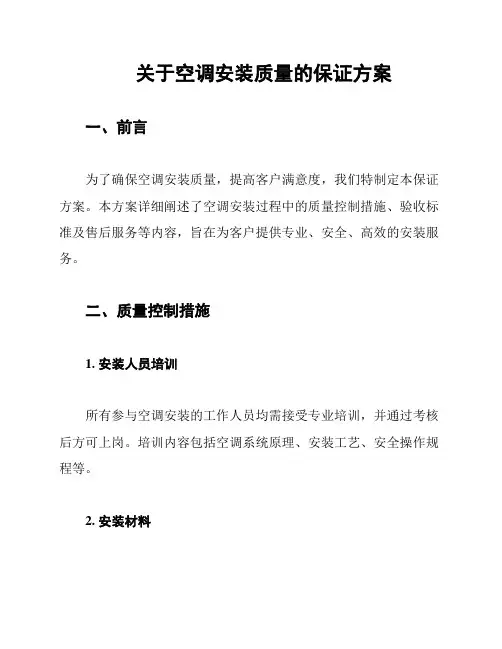 关于空调安装质量的保证方案

一、前言

为了确保空调安装质量，提高客户满意度，我们特制定本保证方案。本方案详细阐述了空调安装过程中的质量控制措施、验收标准及售后服务等内容，旨在为客户提供专业、安全、高效的安装服务。

二、质量控制措施

1. 安装人员培训

所有参与空调安装的工作人员均需接受专业培训，并通过考核后方可上岗。培训内容包括空调系统原理、安装工艺、安全操作规程等。

2. 安装材料